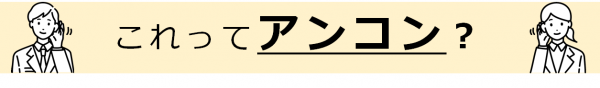 これってアンコン？